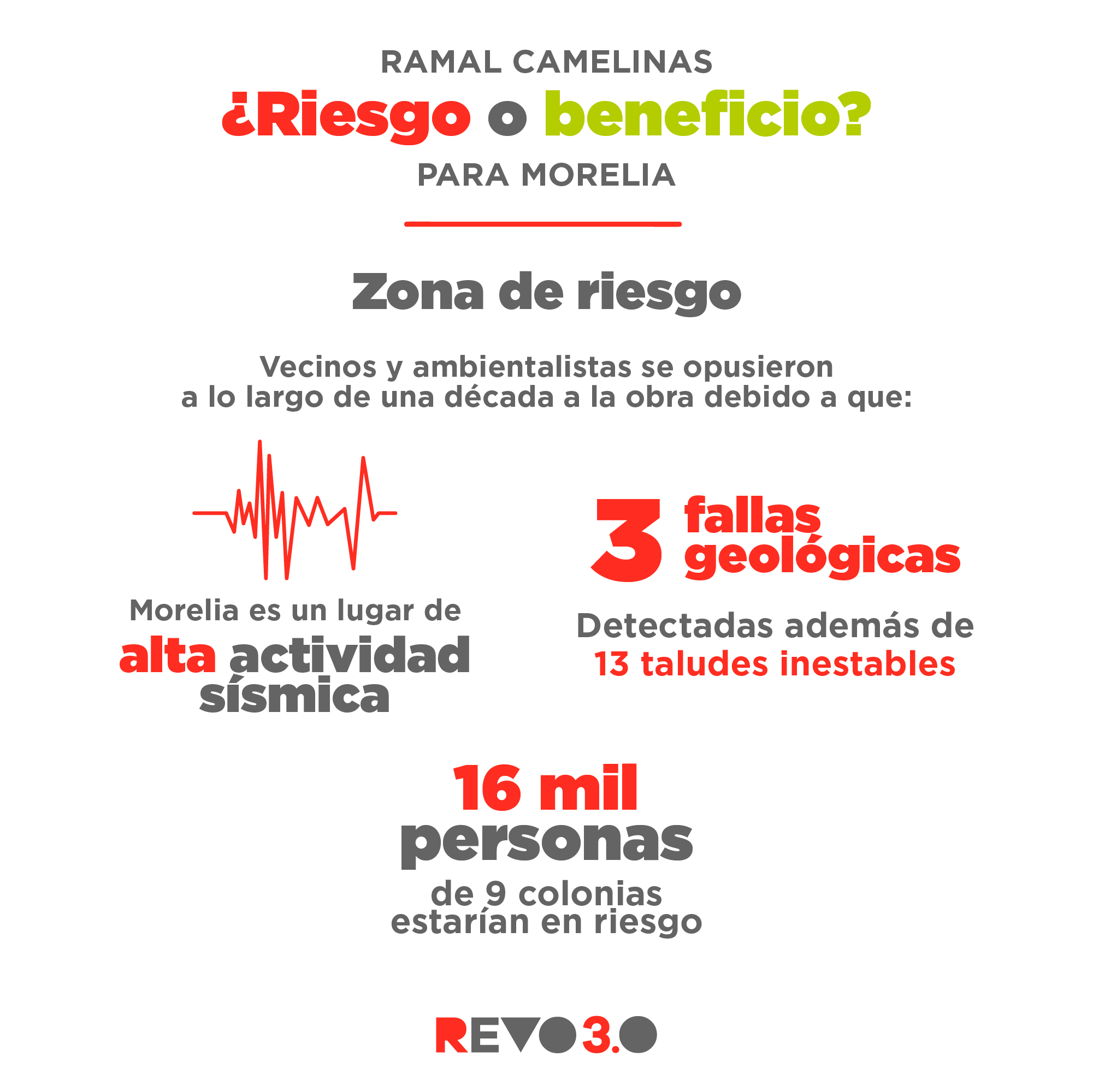 RAMAL CAMELINAS
¿Riesgo o beneficio?
PARA MORELIA

Zona de riesgo

Vecinos y ambientalistas se opusieron a lo largo de una década a la obra debido a que:

Morelia es un lugar de alta actividad sísmica

3 fallas geológicas

Detectadas además de 13 taludes inestables

16 mil personas
de 9 colonias estarían en riesgo

REVO 3.0